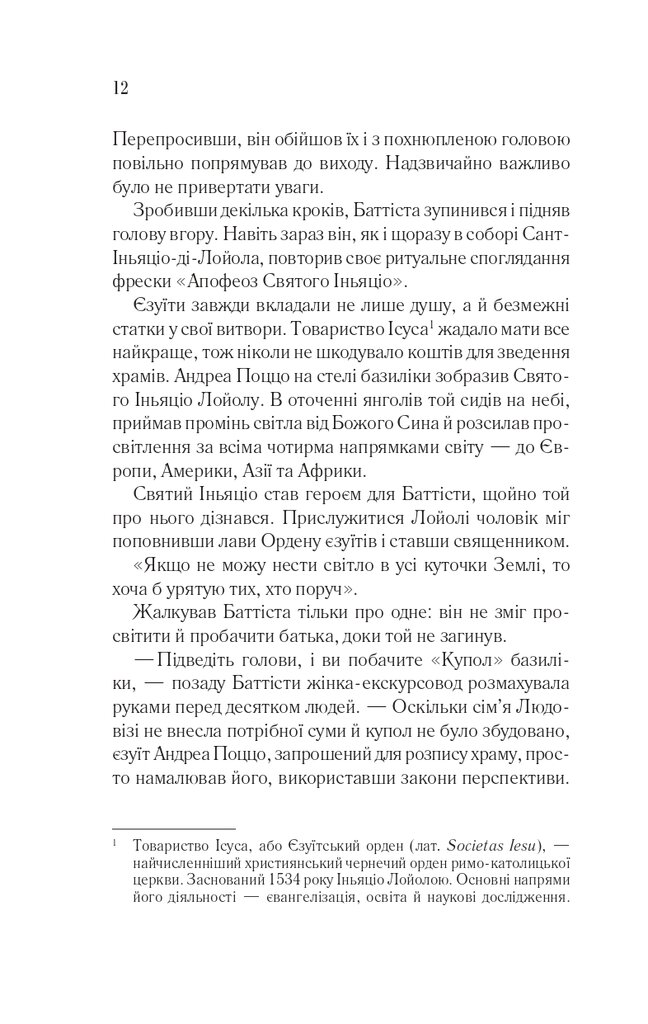 12

Перепросивши, він обійшов їх і з похнюпленою головою повільно попрямував до виходу. Надзвичайно важливо було не привертати уваги.

Зробивши декілька кроків, Баттіста зупинився і підняв голову вгору. Навіть зараз він, як і щоразу в соборі Сант-Іньяціо-ді-Лойола, повторив своє ритуальне споглядання фрески «Апофеоз Святого Іньяціо».

Єзуїти завжди вкладали не лише душу, а й безмежні статки у свої витвори. Товариство Ісуса$^1$ жадало мати все найкраще, тож ніколи не шкодувало коштів для зведення храмів. Андреа Поццо на стелі базиліки зобразив Святого Іньяціо Лойолу. В оточенні янголів той сидів на небі, приймав промінь світла від Божого Сина й розсилав просвітлення за всіма чотирма напрямками світу — до Європи, Америки, Азії та Африки.

Святий Іньяціо став героєм для Баттісти, щойно той про нього дізнався. Прислужитися Лойолі чоловік міг поповнивши лави Ордену єзуїтів і ставши священником. «Якщо не можу нести світло в усі куточки Землі, то хоча б урятую тих, хто поруч».

Жалкував Баттіста тільки про одне: він не зміг просвітити й пробачити батька, доки той не загинув.

— Підведіть голови, і ви побачите «Купол» базиліки, — позаду Баттісти жінка-екскурсовод розмахувала руками перед десятком людей. — Оскільки сім'я Людовізі не внесла потрібної суми й купол не було збудовано, єзуїт Андреа Поццо, запрошений для розпису храму, просто намалював його, використавши закони перспективи.

$^1$ Товариство Ісуса, або Єзуїтський орден (лат. Societas Iesu), — найчисленніший християнський чернечий орден римо-католицької церкви. Заснований 1534 року Іньяціо Лойолою. Основні напрями його діяльності — євангелізація, освіта й наукові дослідження.